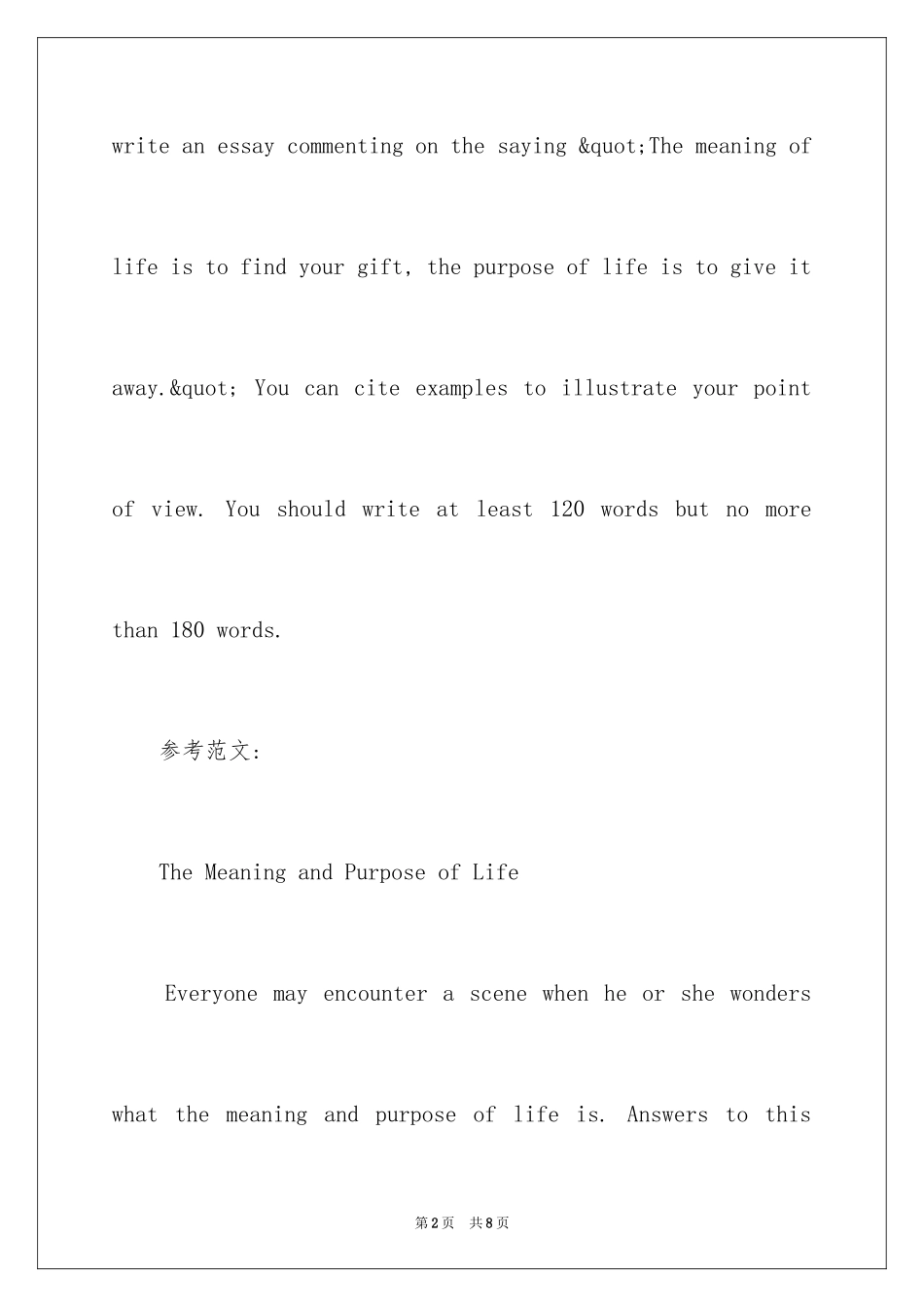 write an essay commenting on the saying &quot;The meaning of life is to find your gift, the purpose of life is to give it away.&quot; You can cite examples to illustrate your point of view. You should write at least 120 words but no more than 180 words.

参考范文:

The Meaning and Purpose of Life

Everyone may encounter a scene when he or she wonders what the meaning and purpose of life is. Answers to this

第2页 共8页